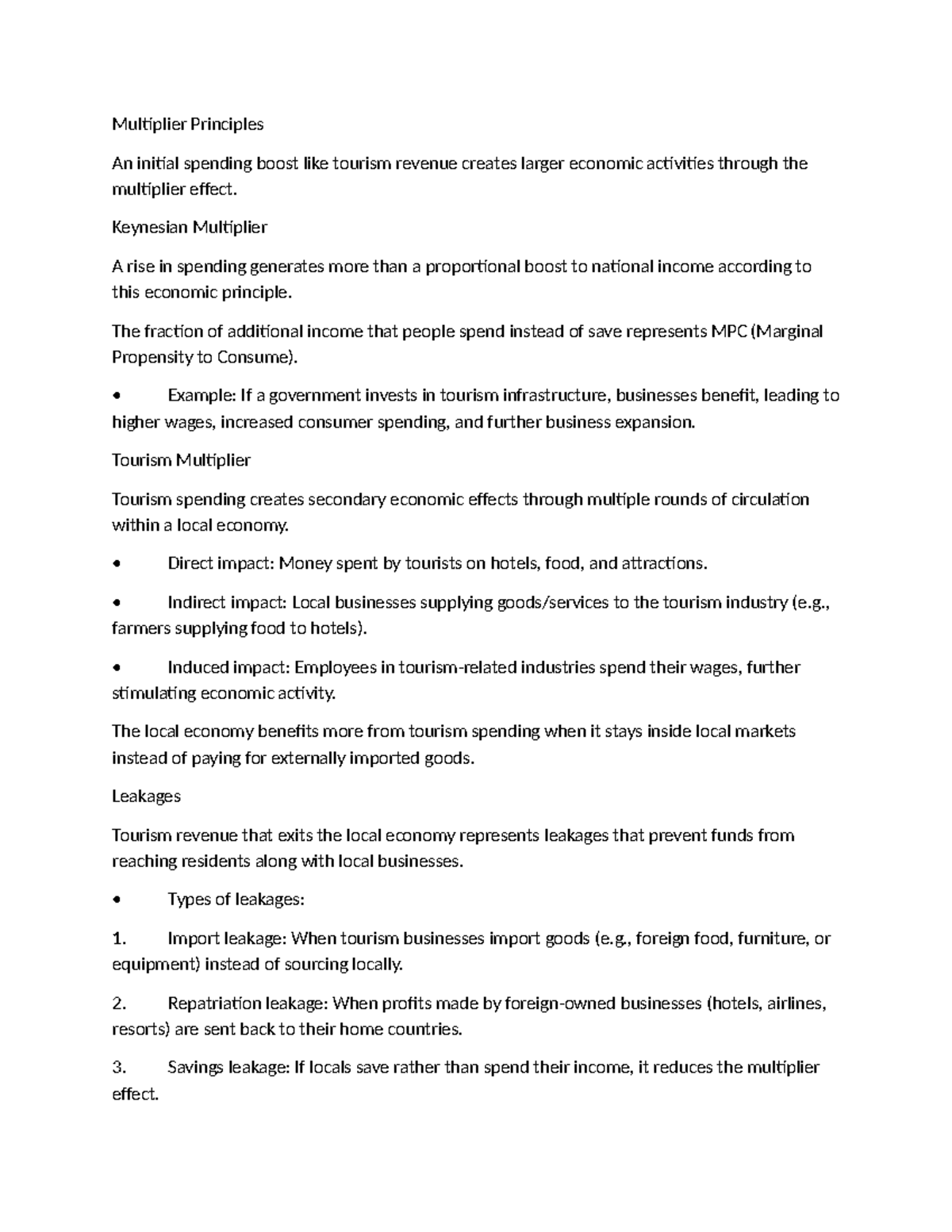 Multiplier Principles

An initial spending boost like tourism revenue creates larger economic activities through the multiplier effect.

Keynesian Multiplier

A rise in spending generates more than a proportional boost to national income according to this economic principle.

The fraction of additional income that people spend instead of save represents MPC (Marginal Propensity to Consume).

• Example: If a government invests in tourism infrastructure, businesses benefit, leading to higher wages, increased consumer spending, and further business expansion.

Tourism Multiplier

Tourism spending creates secondary economic effects through multiple rounds of circulation within a local economy.

• Direct impact: Money spent by tourists on hotels, food, and attractions.

• Indirect impact: Local businesses supplying goods/services to the tourism industry (e.g., farmers supplying food to hotels).

• Induced impact: Employees in tourism-related industries spend their wages, further stimulating economic activity.

The local economy benefits more from tourism spending when it stays inside local markets instead of paying for externally imported goods.

Leakages

Tourism revenue that exits the local economy represents leakages that prevent funds from reaching residents along with local businesses.

• Types of leakages:

1. Import leakage: When tourism businesses import goods (e.g., foreign food, furniture, or equipment) instead of sourcing locally.

2. Repatriation leakage: When profits made by foreign-owned businesses (hotels, airlines, resorts) are sent back to their home countries.

3. Savings leakage: If locals save rather than spend their income, it reduces the multiplier effect.